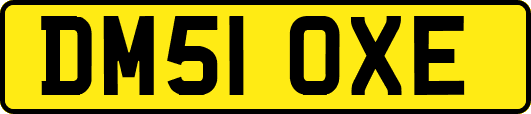 DM51 OXE